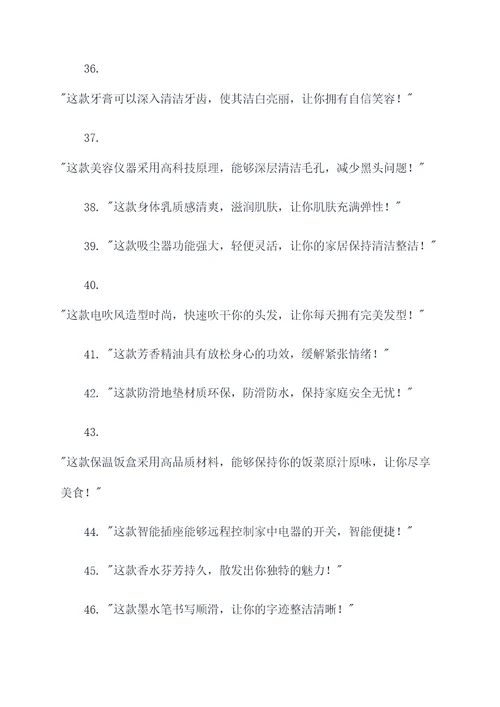 36.

"这款牙膏可以深入清洁牙齿，使其洁白亮丽，让你拥有自信笑容！"

37.

"这款美容仪器采用高科技原理，能够深层清洁毛孔，减少黑头问题！"

38. "这款身体乳质感清爽，滋润肌肤，让你肌肤充满弹性！"

39. "这款吸尘器功能强大，轻便灵活，让你的家居保持清洁整洁！"

40.

"这款电吹风造型时尚，快速吹干你的头发，让你每天拥有完美发型！"

41. "这款芳香精油具有放松身心的功效，缓解紧张情绪！"

42. "这款防滑地垫材质环保，防滑防水，保持家庭安全无忧！"

43.

"这款保温饭盒采用高品质材料，能够保持你的饭菜原汁原味，让你尽享美食！"

44. "这款智能插座能够远程控制家中电器的开关，智能便捷！"

45. "这款香水芬芳持久，散发出你独特的魅力！"

46. "这款墨水笔书写顺滑，让你的字迹整洁清晰！"